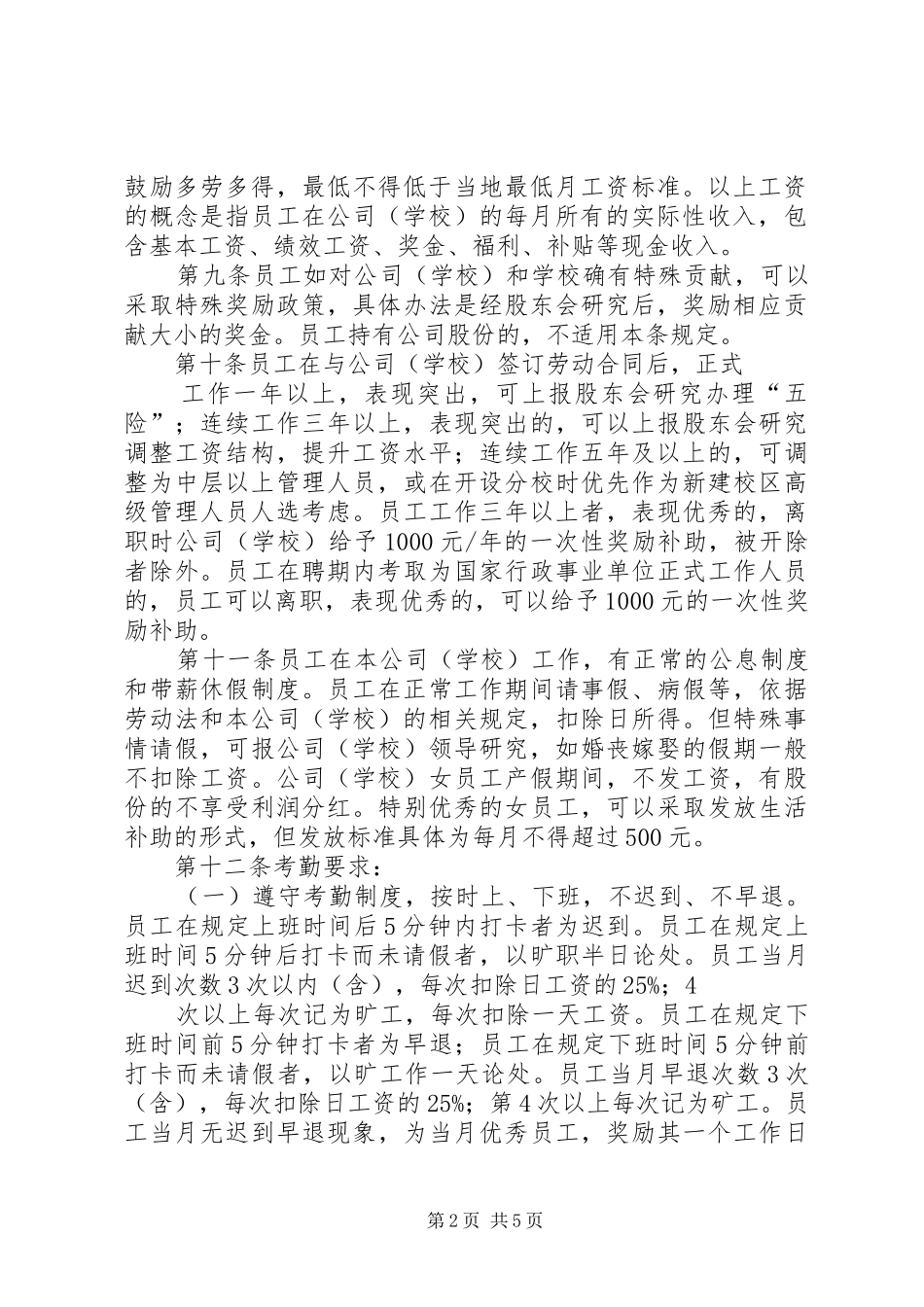 鼓励多劳多得，最低不得低于当地最低月工资标准。以上工资的概念是指员工在公司（学校）的每月所有的实际性收入，包含基本工资、绩效工资、奖金、福利、补贴等现金收入。

第九条员工如对公司（学校）和学校确有特殊贡献，可以采取特殊奖励政策，具体办法是经股东会研究后，奖励相应贡献大小的奖金。员工持有公司股份的，不适用本条规定。

第十条员工在与公司（学校）签订劳动合同后，正式

工作一年以上，表现突出，可上报股东会研究办理“五险”；连续工作三年以上，表现突出的，可以上报股东会研究调整工资结构，提升工资水平；连续工作五年及以上的，可调整为中层以上管理人员，或在开设分校时优先作为新建校区高级管理人员人选考虑。员工工作三年以上者，表现优秀的，离职时公司（学校）给予1000元/年的一次性奖励补助，被开除者除外。员工在聘期内考取为国家行政事业单位正式工作人员的，员工可以离职，表现优秀的，可以给予1000元的一次性奖励补助。

第十一条员工在本公司（学校）工作，有正常的公息制度和带薪休假制度。员工在正常工作期间请事假、病假等，依据劳动法和本公司（学校）的相关规定，扣除日所得。但特殊事情请假，可报公司（学校）领导研究，如婚丧嫁娶的假期一般不扣除工资。公司（学校）女员工产假期间，不发工资，有股份的不享受利润分红。特别优秀的女员工，可以采取发放生活补助的形式，但发放标准具体为每月不得超过500元。

第十二条考勤要求：

（一）遵守考勤制度，按时上、下班，不迟到、不早退。员工在规定上班时间后5分钟内打卡者为迟到。员工在规定上班时间5分钟后打卡而未请假者，以旷职半日论处。员工当月迟到次数3次以内（含），每次扣除日工资的25%；4

次以上每次记为旷工，每次扣除一天工资。员工在规定下班时间前5分钟打卡者为早退；员工在规定下班时间5分钟前打卡而未请假者，以旷工作一天论处。员工当月早退次数3次（含），每次扣除日工资的25%；第4次以上每次记为矿工。员工当月无迟到早退现象，为当月优秀员工，奖励其一个工作日

第2页 共5页